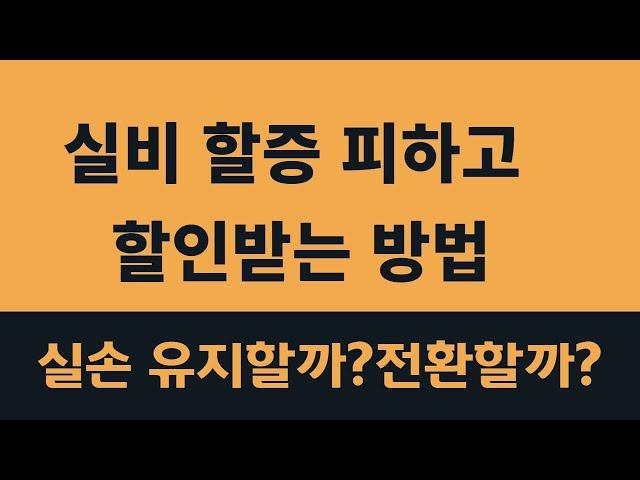 실비 할증 피하고
할인받는 방법

실손 유지할까?전환할까?